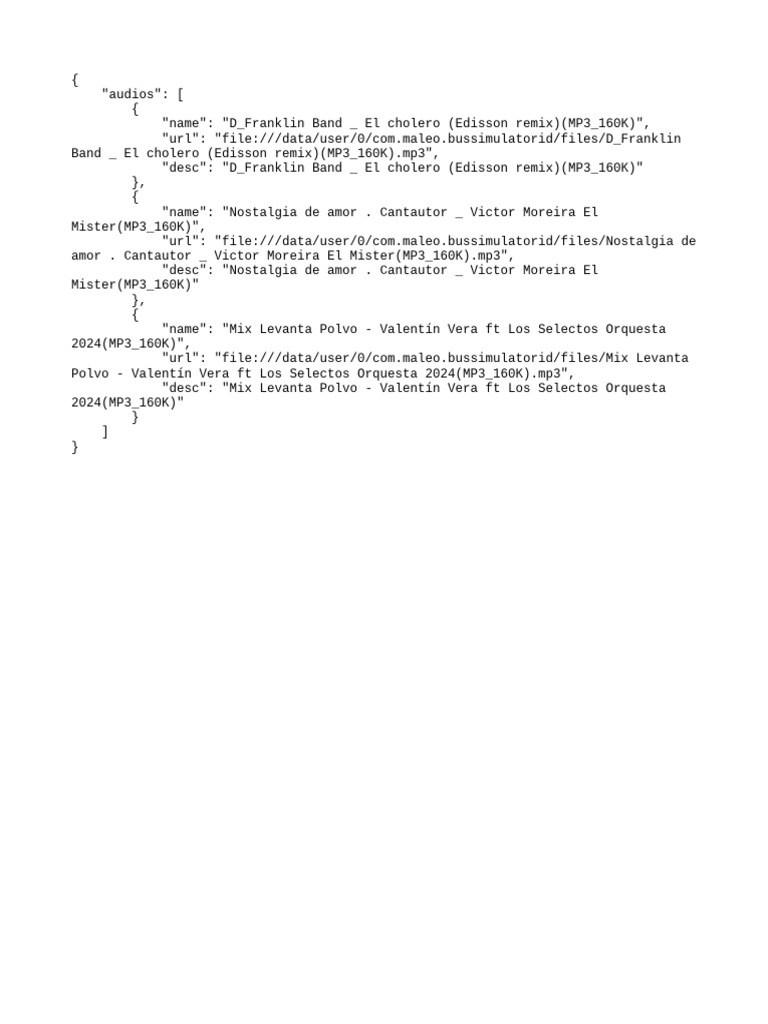 {
    "audios": [
        {
            "name": "D_Franklin Band _ El cholero (Edisson remix)(MP3_160K)",
            "url": "file:///data/user/0/com.maleo.bussimulatorid/files/D_Franklin Band _ El cholero (Edisson remix)(MP3_160K).mp3",
            "desc": "D_Franklin Band _ El cholero (Edisson remix)(MP3_160K)"
        },
        {
            "name": "Nostalgia de amor . Cantautor _ Victor Moreira El Mister(MP3_160K)",
            "url": "file:///data/user/0/com.maleo.bussimulatorid/files/Nostalgia de amor . Cantautor _ Victor Moreira El Mister(MP3_160K).mp3",
            "desc": "Nostalgia de amor . Cantautor _ Victor Moreira El Mister(MP3_160K)"
        },
        {
            "name": "Mix Levanta Polvo - Valentín Vera ft Los Selectos Orquesta 2024(MP3_160K)",
            "url": "file:///data/user/0/com.maleo.bussimulatorid/files/Mix Levanta Polvo - Valentín Vera ft Los Selectos Orquesta 2024(MP3_160K).mp3",
            "desc": "Mix Levanta Polvo - Valentín Vera ft Los Selectos Orquesta 2024(MP3_160K)"
        }
    ]
}